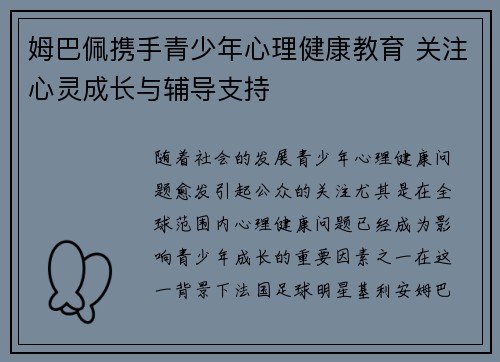 姆巴佩携手青少年心理健康教育 关注心灵成长与辅导支持

随着社会的发展青少年心理健康问题愈发引起公众的关注尤其是在全球范围内心理健康问题已经成为影响青少年成长的重要因素之一在这一背景下法国足球明星基利安姆巴